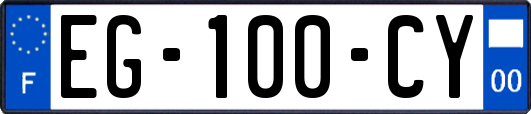 F
EG-100-CY
00